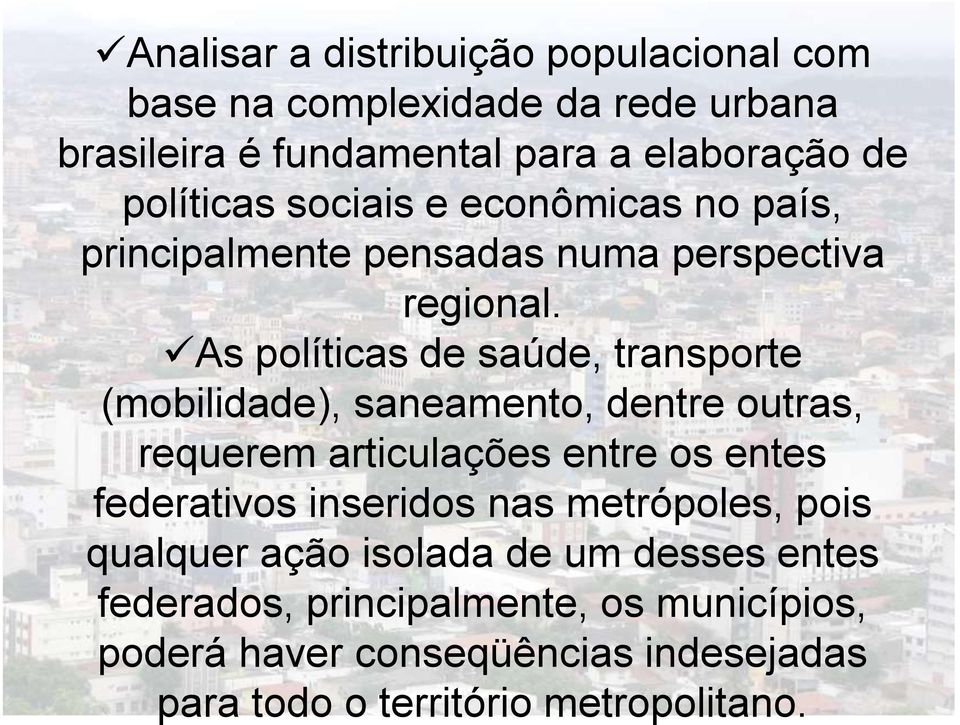 ✓Analisar a distribuição populacional com base na complexidade da rede urbana brasileira é fundamental para a elaboração de políticas sociais e econômicas no país, principalmente pensadas numa perspectiva regional.

✓As políticas de saúde, transporte (mobilidade), saneamento, dentre outras, requerem articulações entre os entes federativos inseridos nas metrópoles, pois qualquer ação isolada de um desses entes federados, principalmente, os municípios, poderá haver conseqüências indesejadas para todo o território metropolitano.